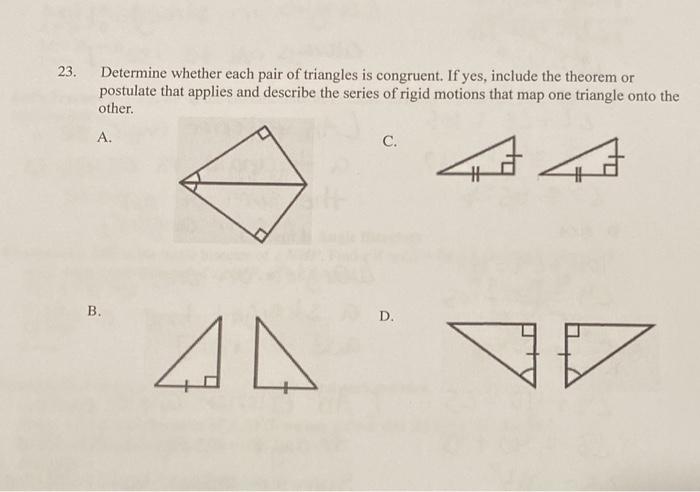 23. Determine whether each pair of triangles is congruent. If yes, include the theorem or postulate that applies and describe the series of rigid motions that map one triangle onto the other.

A.

C.

B.

D.